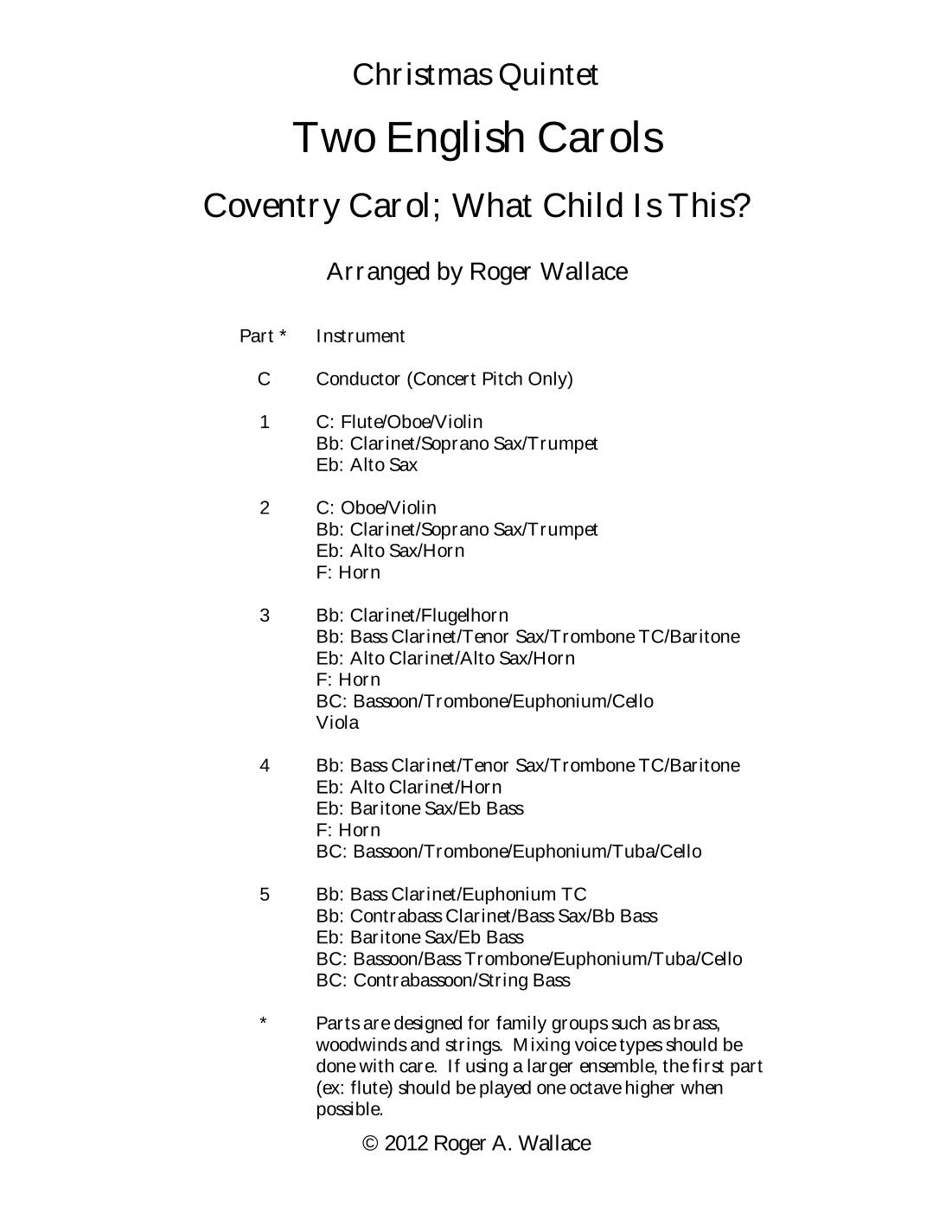 Christmas Quintet

Two English Carols

Coventry Carol; What Child Is This?

Arranged by Roger Wallace

| Part * | Instrument |
|---|---|
| C | Conductor (Concert Pitch Only) |
| 1 | C: Flute/Oboe/Violin<br>Bb: Clarinet/Soprano Sax/Trumpet<br>Eb: Alto Sax |
| 2 | C: Oboe/Violin<br>Bb: Clarinet/Soprano Sax/Trumpet<br>Eb: Alto Sax/Horn<br>F: Horn |
| 3 | Bb: Clarinet/Flugelhorn<br>Bb: Bass Clarinet/Tenor Sax/Trombone TC/Baritone<br>Eb: Alto Clarinet/Alto Sax/Horn<br>F: Horn<br>BC: Bassoon/Trombone/Euphonium/Cello<br>Viola |
| 4 | Bb: Bass Clarinet/Tenor Sax/Trombone TC/Baritone<br>Eb: Alto Clarinet/Horn<br>Eb: Baritone Sax/Eb Bass<br>F: Horn<br>BC: Bassoon/Trombone/Euphonium/Tuba/Cello |
| 5 | Bb: Bass Clarinet/Euphonium TC<br>Bb: Contrabass Clarinet/Bass Sax/Bb Bass<br>Eb: Baritone Sax/Eb Bass<br>BC: Bassoon/Bass Trombone/Euphonium/Tuba/Cello<br>BC: Contrabassoon/String Bass |
| * | Parts are designed for family groups such as brass, woodwinds and strings. Mixing voice types should be done with care. If using a larger ensemble, the first part (ex: flute) should be played one octave higher when possible. |

© 2012 Roger A. Wallace